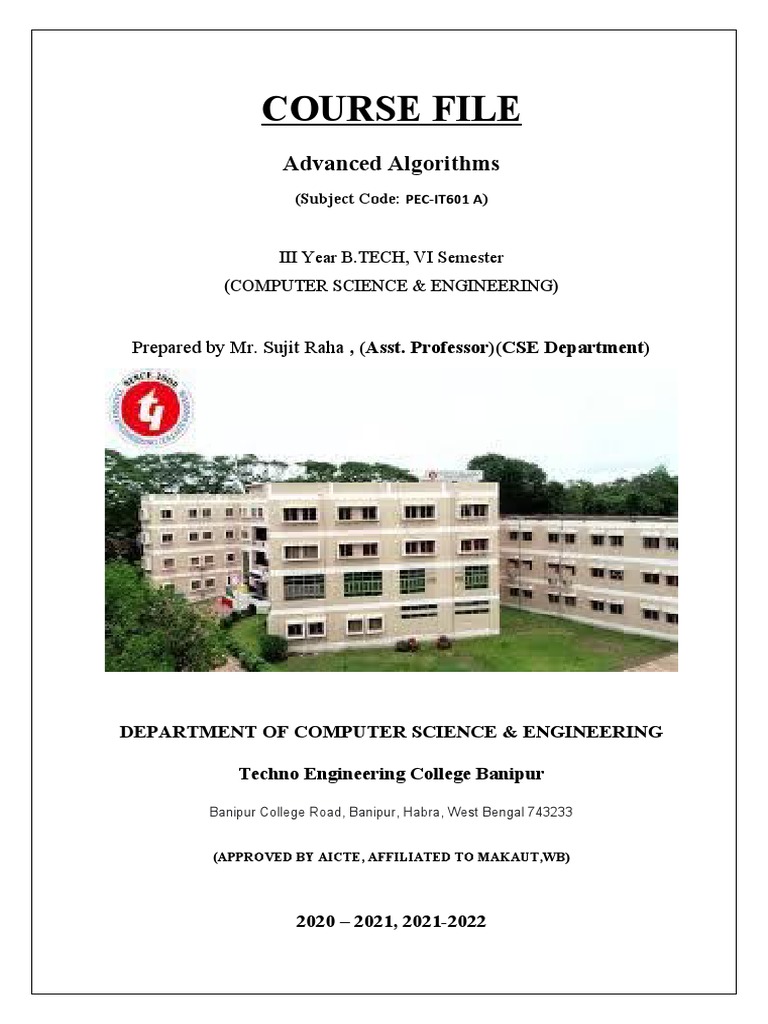 COURSE FILE

Advanced Algorithms

(Subject Code: PEC-IT601 A)

III Year B.TECH, VI Semester

(COMPUTER SCIENCE & ENGINEERING)

Prepared by Mr. Sujit Raha , (Asst. Professor)(CSE Department)

SINCE 2000

DEPARTMENT OF COMPUTER SCIENCE & ENGINEERING

Techno Engineering College Banipur

Banipur College Road, Banipur, Habra, West Bengal 743233

(APPROVED BY AICTE, AFFILIATED TO MAKAUT,WB)

2020 – 2021, 2021-2022